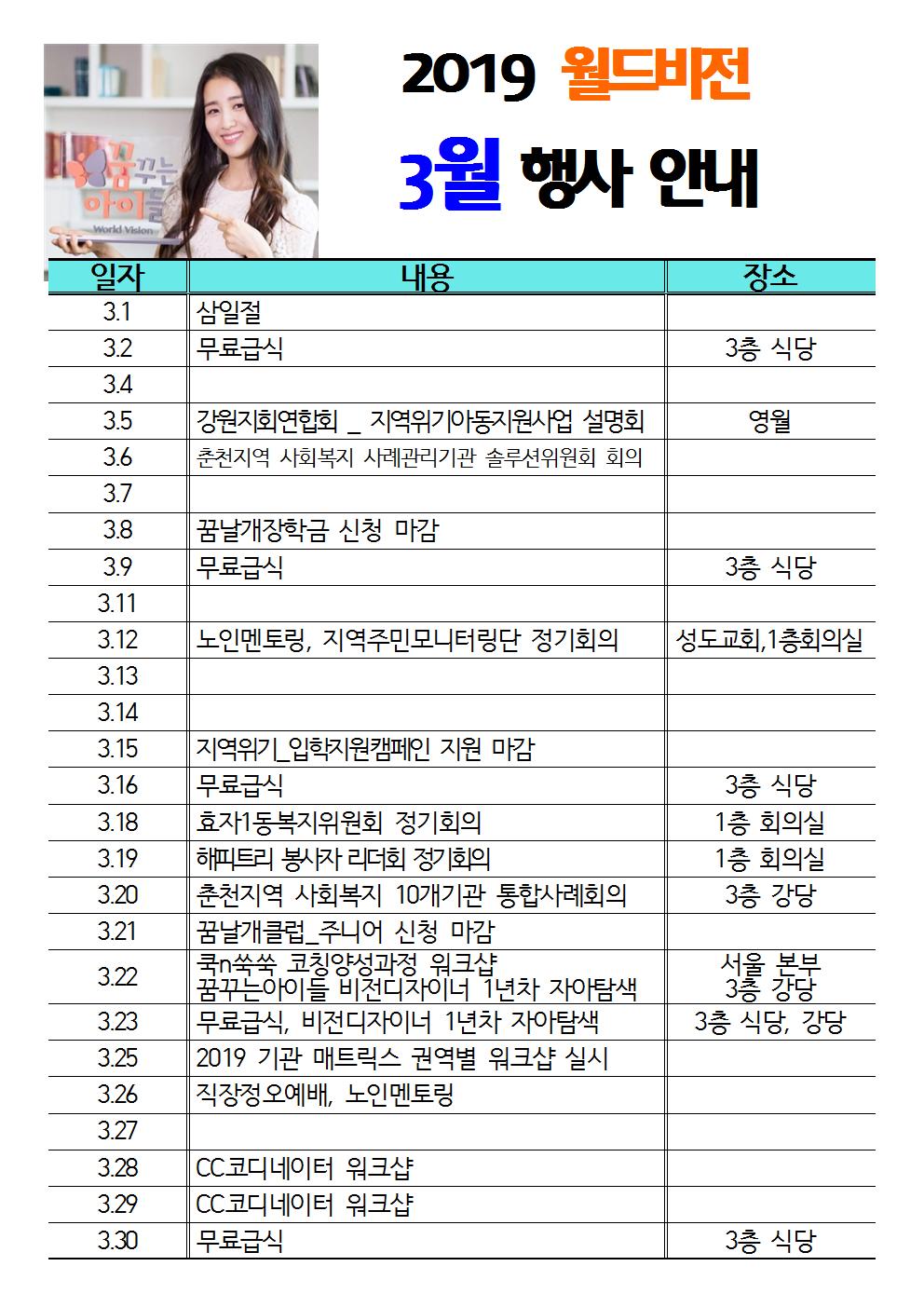 꿈꾸는 아이들
World Vision

2019 월드비전

3월 행사 안내

| 일자 | 내용 | 장소 |
|---|---|---|
| 3.1 | 삼일절 | |
| 3.2 | 무료급식 | 3층 식당 |
| 3.4 | | |
| 3.5 | 강원지회연합회 _ 지역위기아동지원사업 설명회 | 영월 |
| 3.6 | 춘천지역 사회복지 사례관리기관 솔루션위원회 회의 | |
| 3.7 | | |
| 3.8 | 꿈날개장학금 신청 마감 | |
| 3.9 | 무료급식 | 3층 식당 |
| 3.11 | | |
| 3.12 | 노인멘토링, 지역주민모니터링단 정기회의 | 성도교회,1층회의실 |
| 3.13 | | |
| 3.14 | | |
| 3.15 | 지역위기_입학지원캠페인 지원 마감 | |
| 3.16 | 무료급식 | 3층 식당 |
| 3.18 | 효자1동복지위원회 정기회의 | 1층 회의실 |
| 3.19 | 해피트리 봉사자 리더회 정기회의 | 1층 회의실 |
| 3.20 | 춘천지역 사회복지 10개기관 통합사례회의 | 3층 강당 |
| 3.21 | 꿈날개클럽_주니어 신청 마감 | |
| 3.22 | 쿡n쑥쑥 코칭양성과정 워크샵 꿈꾸는아이들 비전디자이너 1년차 자아탐색 | 서울 본부 3층 강당 |
| 3.23 | 무료급식, 비전디자이너 1년차 자아탐색 | 3층 식당, 강당 |
| 3.25 | 2019 기관 매트릭스 권역별 워크샵 실시 | |
| 3.26 | 직장정오예배, 노인멘토링 | |
| 3.27 | | |
| 3.28 | CC코디네이터 워크샵 | |
| 3.29 | CC코디네이터 워크샵 | |
| 3.30 | 무료급식 | 3층 식당 |